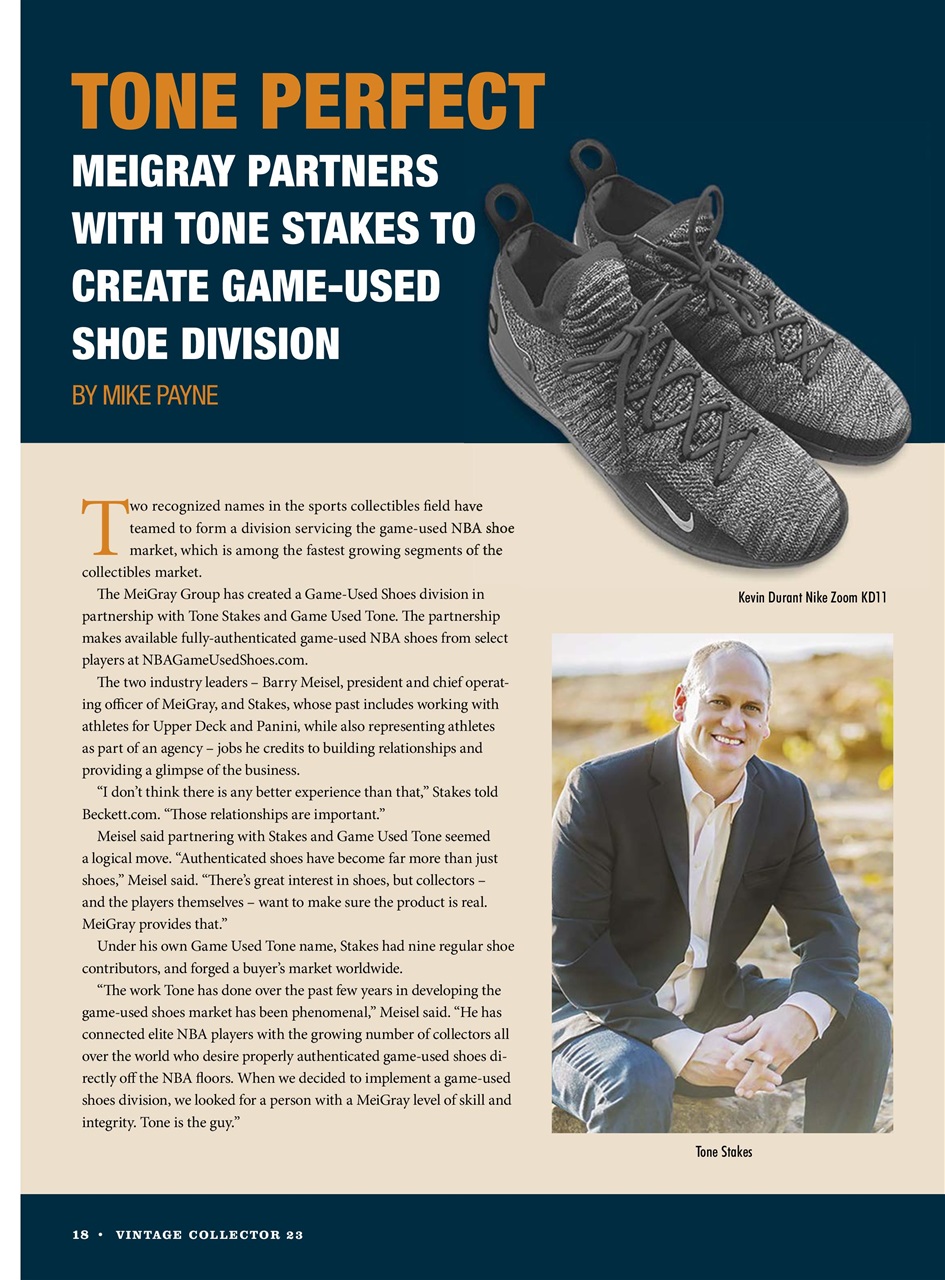 TONE PERFECT

MEIGRAY PARTNERS WITH TONE STAKES TO CREATE GAME-USED SHOE DIVISION

BY MIKE PAYNE

Two recognized names in the sports collectibles field have teamed to form a division servicing the game-used NBA shoe market, which is among the fastest growing segments of the collectibles market.

The MeiGray Group has created a Game-Used Shoes division in partnership with Tone Stakes and Game Used Tone. The partnership makes available fully-authenticated game-used NBA shoes from select players at NBAGameUsedShoes.com.

The two industry leaders – Barry Meisel, president and chief operating officer of MeiGray, and Stakes, whose past includes working with athletes for Upper Deck and Panini, while also representing athletes as part of an agency – jobs he credits to building relationships and providing a glimpse of the business.

"I don't think there is any better experience than that," Stakes told Beckett.com. "Those relationships are important."

Meisel said partnering with Stakes and Game Used Tone seemed a logical move. "Authenticated shoes have become far more than just shoes," Meisel said. "There's great interest in shoes, but collectors – and the players themselves – want to make sure the product is real. MeiGray provides that."

Under his own Game Used Tone name, Stakes had nine regular shoe contributors, and forged a buyer's market worldwide.

"The work Tone has done over the past few years in developing the game-used shoes market has been phenomenal," Meisel said. "He has connected elite NBA players with the growing number of collectors all over the world who desire properly authenticated game-used shoes directly off the NBA floors. When we decided to implement a game-used shoes division, we looked for a person with a MeiGray level of skill and integrity. Tone is the guy."

Kevin Durant Nike Zoom KD11

Tone Stakes

18 • VINTAGE COLLECTOR 23